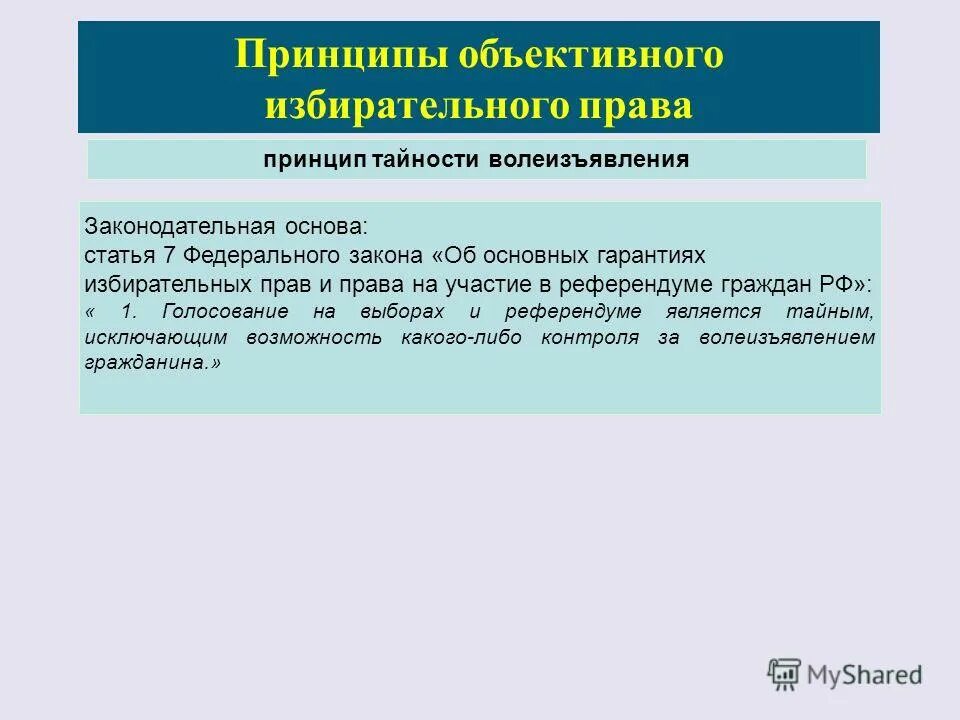 Принципы объективного избирательного права

принцип тайности волеизъявления

Законодательная основа:
статья 7 Федерального закона «Об основных гарантиях избирательных прав и права на участие в референдуме граждан РФ»:
« 1. Голосование на выборах и референдуме является тайным, исключающим возможность какого-либо контроля за волеизъявлением гражданина.»

MyShared